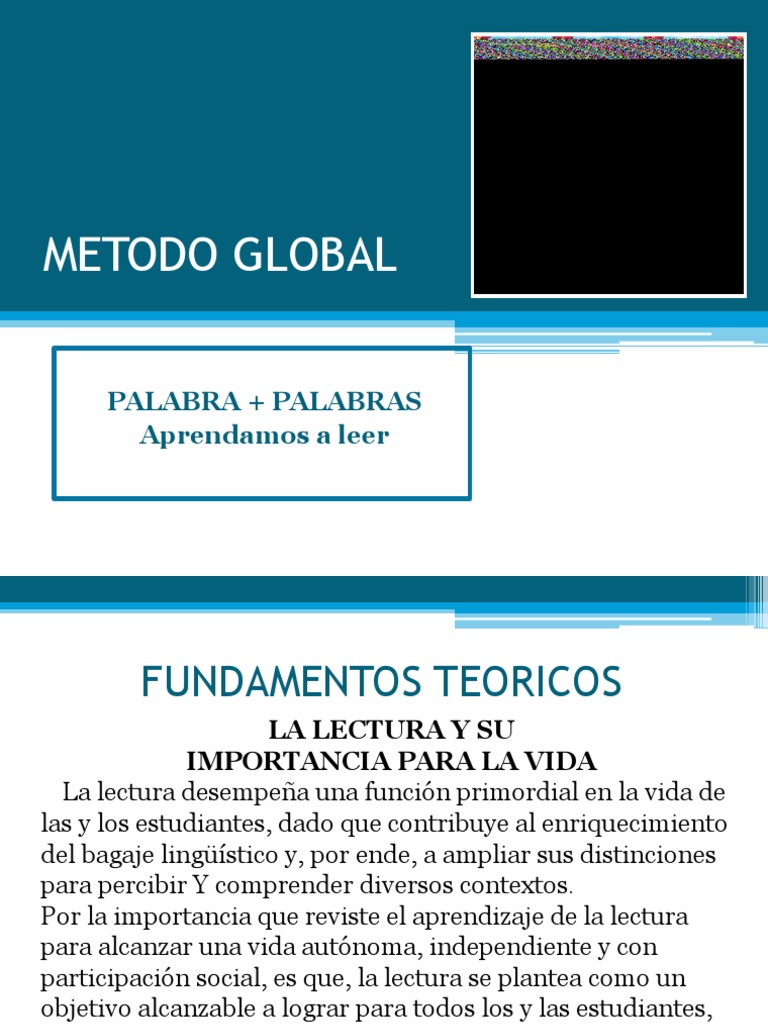 METODO GLOBAL

PALABRA + PALABRAS
Aprendamos a leer

FUNDAMENTOS TEORICOS

LA LECTURA Y SU
IMPORTANCIA PARA LA VIDA

La lectura desempeña una función primordial en la vida de las y los estudiantes, dado que contribuye al enriquecimiento del bagaje lingüístico y, por ende, a ampliar sus distinciones para percibir Y comprender diversos contextos.
Por la importancia que reviste el aprendizaje de la lectura para alcanzar una vida autónoma, independiente y con participación social, es que, la lectura se plantea como un objetivo alcanzable a lograr para todos los y las estudiantes,